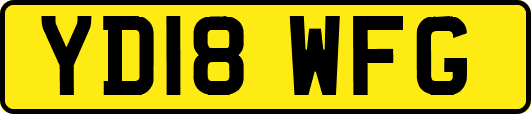 YD18 WFG